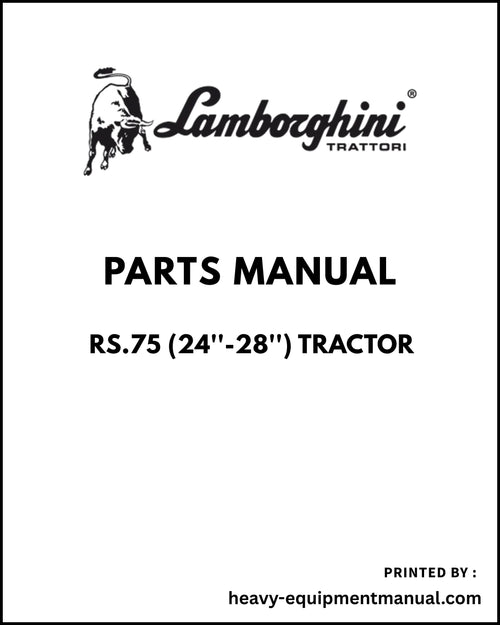 Lamborghini®
TRATTORI

PARTS MANUAL

RS.75 (24"-28") TRACTOR

PRINTED BY :

heavy-equipmentmanual.com